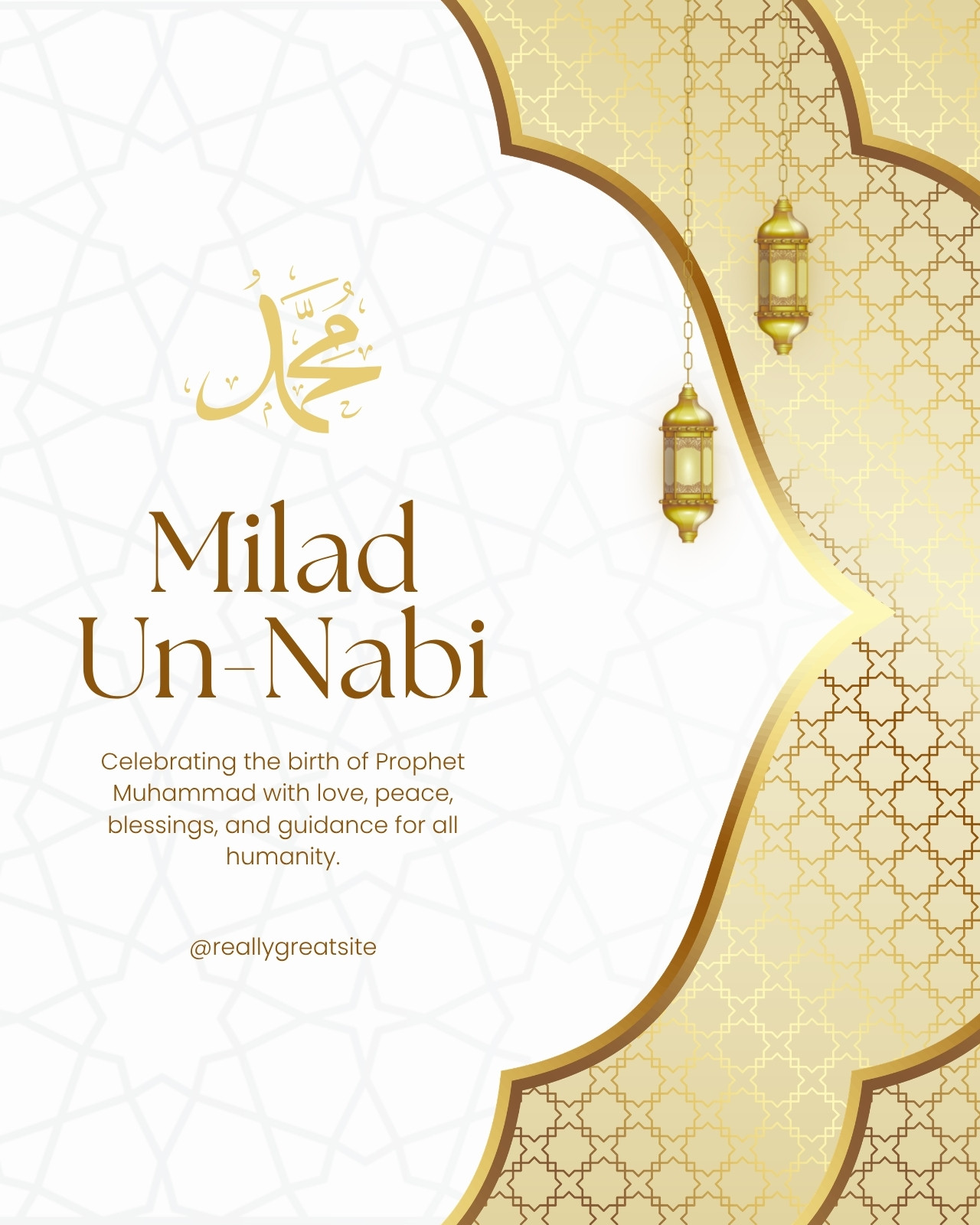 محمد

Milad
Un-Nabi

Celebrating the birth of Prophet Muhammad with love, peace, blessings, and guidance for all humanity.

@reallygreatsite